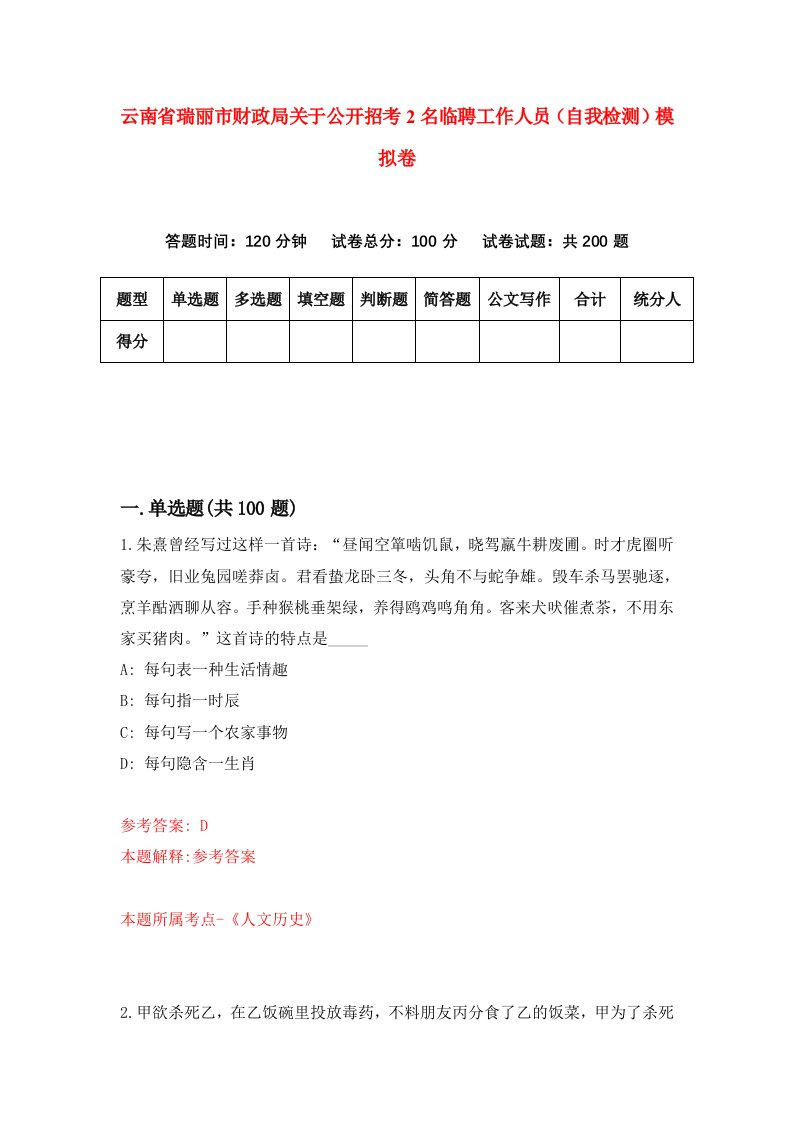 云南省瑞丽市财政局关于公开招考2名临聘工作人员（自我检测）模拟卷

答题时间：120分钟　试卷总分：100分　试卷试题：共200题

| 题型 | 单选题 | 多选题 | 填空题 | 判断题 | 简答题 | 公文写作 | 合计 | 统分人 |
|---|---|---|---|---|---|---|---|---|
| 得分 | | | | | | | | |

一.单选题(共100题)

1.朱熹曾经写过这样一首诗：“昼闻空箪啮饥鼠，晓驾羸牛耕废圃。时才虎圈听豪夸，旧业兔园嗟莽卤。君看蛰龙卧三冬，头角不与蛇争雄。毁车杀马罢驰逐，烹羊酤酒聊从容。手种猴桃垂架绿，养得鹍鸡鸣角角。客来犬吠催煮茶，不用东家买猪肉。”这首诗的特点是_____

A: 每句表一种生活情趣

B: 每句指一时辰

C: 每句写一个农家事物

D: 每句隐含一生肖

参考答案: D

本题解释:参考答案

本题所属考点-《人文历史》

2.甲欲杀死乙，在乙饭碗里投放毒药，不料朋友丙分食了乙的饭菜，甲为了杀死